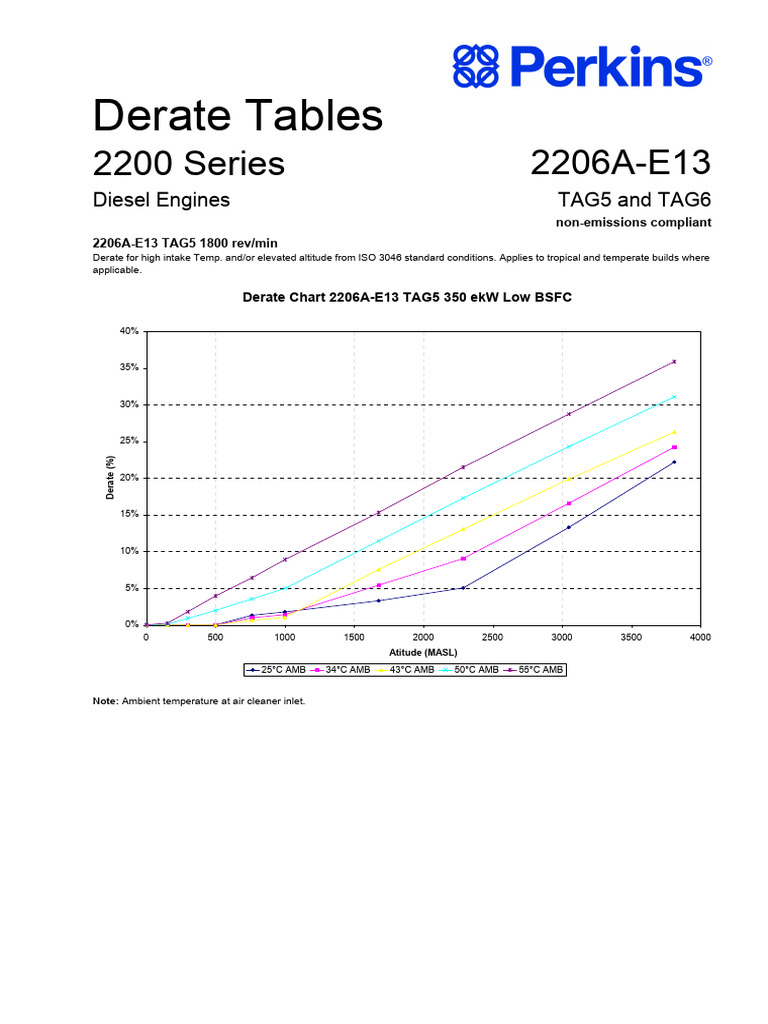 Perkins®

Derate Tables

2200 Series

2206A-E13

Diesel Engines

TAG5 and TAG6

non-emissions compliant

2206A-E13 TAG5 1800 rev/min

Derate for high intake Temp. and/or elevated altitude from ISO 3046 standard conditions. Applies to tropical and temperate builds where applicable.

Derate Chart 2206A-E13 TAG5 350 ekW Low BSFC

40%
35%
30%
25%
20%
15%
10%
5%
0%

Derate (%)

0 500 1000 1500 2000 2500 3000 3500 4000

Atitude (MASL)

25°C AMB 34°C AMB 43°C AMB 50°C AMB 55°C AMB

Note: Ambient temperature at air cleaner inlet.